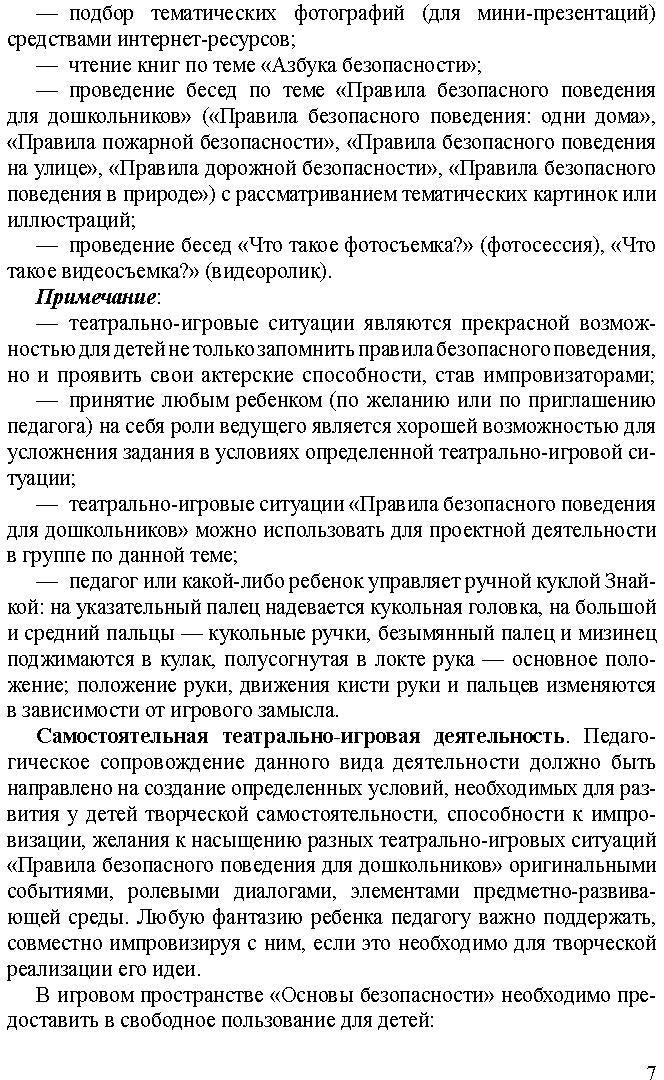 — подбор тематических фотографий (для мини-презентаций) средствами интернет-ресурсов;

— чтение книг по теме «Азбука безопасности»;

— проведение бесед по теме «Правила безопасного поведения для дошкольников» («Правила безопасного поведения: одни дома», «Правила пожарной безопасности», «Правила безопасного поведения на улице», «Правила дорожной безопасности», «Правила безопасного поведения в природе») с рассматриванием тематических картинок или иллюстраций;

— проведение бесед «Что такое фотосъемка?» (фотосессия), «Что такое видеосъемка?» (видеоролик).

Примечание:

— театрально-игровые ситуации являются прекрасной возможностью для детей не только запомнить правила безопасного поведения, но и проявить свои актерские способности, став импровизаторами;

— принятие любым ребенком (по желанию или по приглашению педагога) на себя роли ведущего является хорошей возможностью для усложнения задания в условиях определенной театрально-игровой ситуации;

— театрально-игровые ситуации «Правила безопасного поведения для дошкольников» можно использовать для проектной деятельности в группе по данной теме;

— педагог или какой-либо ребенок управляет ручной куклой Знайкой: на указательный палец надевается кукольная головка, на большой и средний пальцы — кукольные ручки, безымянный палец и мизинец поджимаются в кулак, полусогнутая в локте рука — основное положение; положение руки, движения кисти руки и пальцев изменяются в зависимости от игрового замысла.

Самостоятельная театрально-игровая деятельность. Педагогическое сопровождение данного вида деятельности должно быть направлено на создание определенных условий, необходимых для развития у детей творческой самостоятельности, способности к импровизации, желания к насыщению разных театрально-игровых ситуаций «Правила безопасного поведения для дошкольников» оригинальными событиями, ролевыми диалогами, элементами предметно-развивающей среды. Любую фантазию ребенка педагогу важно поддержать, совместно импровизируя с ним, если это необходимо для творческой реализации его идеи.

В игровом пространстве «Основы безопасности» необходимо предоставить в свободное пользование для детей:

7